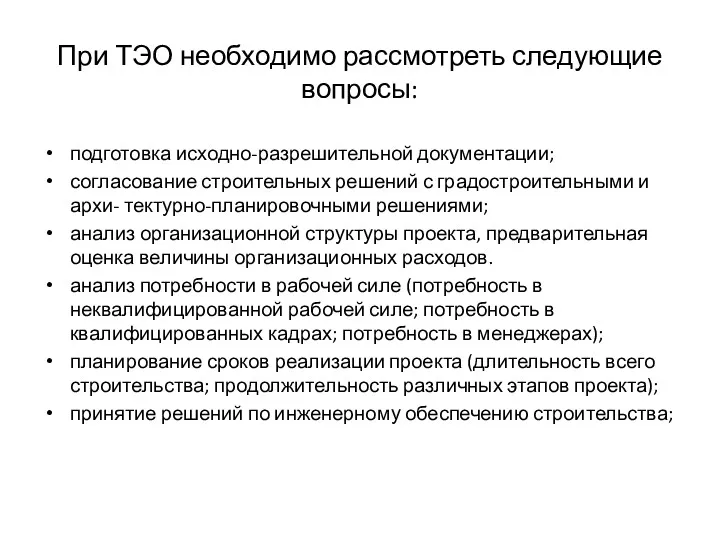 При ТЭО необходимо рассмотреть следующие вопросы:

• подготовка исходно-разрешительной документации;
• согласование строительных решений с градостроительными и архи- тектурно-планировочными решениями;
• анализ организационной структуры проекта, предварительная оценка величины организационных расходов.
• анализ потребности в рабочей силе (потребность в неквалифицированной рабочей силе; потребность в квалифицированных кадрах; потребность в менеджерах);
• планирование сроков реализации проекта (длительность всего строительства; продолжительность различных этапов проекта);
• принятие решений по инженерному обеспечению строительства;